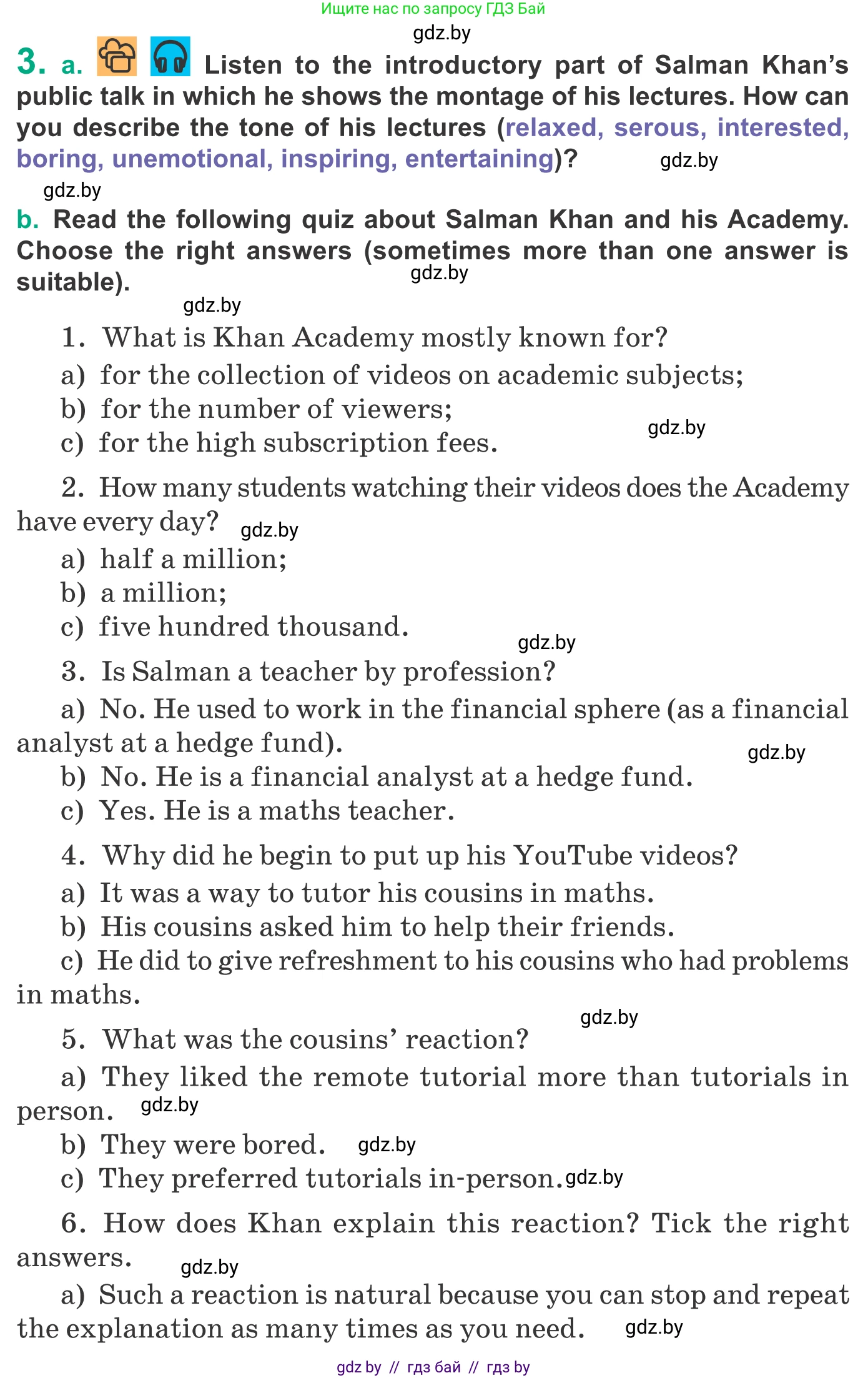 Ищите нас по запросу ГДЗ Бай
gdz.by

3. a. Listen to the introductory part of Salman Khan's public talk in which he shows the montage of his lectures. How can you describe the tone of his lectures (relaxed, serous, interested, boring, unemotional, inspiring, entertaining)? gdz.by

gdz.by

b. Read the following quiz about Salman Khan and his Academy. Choose the right answers (sometimes more than one answer is suitable). gdz.by

gdz.by

1. What is Khan Academy mostly known for?
a) for the collection of videos on academic subjects;
b) for the number of viewers;
c) for the high subscription fees. gdz.by

2. How many students watching their videos does the Academy have every day? gdz.by
a) half a million;
b) a million;
c) five hundred thousand. gdz.by

3. Is Salman a teacher by profession?
a) No. He used to work in the financial sphere (as a financial analyst at a hedge fund). gdz.by
b) No. He is a financial analyst at a hedge fund.
c) Yes. He is a maths teacher.

4. Why did he begin to put up his YouTube videos?
a) It was a way to tutor his cousins in maths.
b) His cousins asked him to help their friends.
c) He did to give refreshment to his cousins who had problems in maths. gdz.by

5. What was the cousins' reaction?
a) They liked the remote tutorial more than tutorials in person. gdz.by
b) They were bored. gdz.by
c) They preferred tutorials in-person. gdz.by

6. How does Khan explain this reaction? Tick the right answers. gdz.by
a) Such a reaction is natural because you can stop and repeat the explanation as many times as you need. gdz.by

gdz by // гдз бай // гдз by